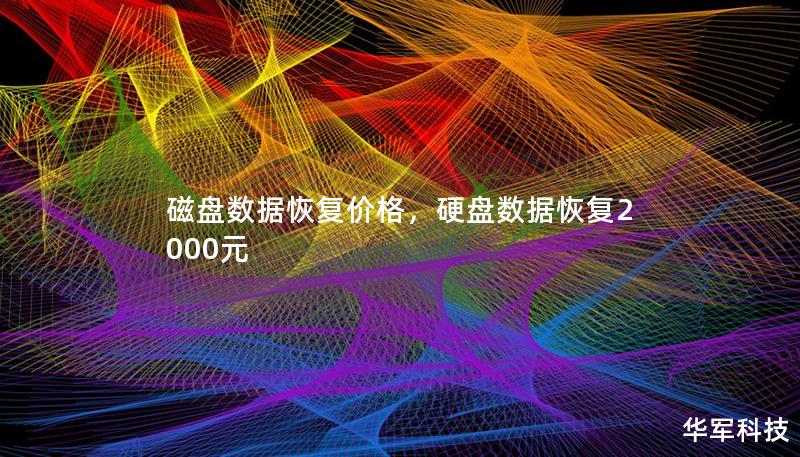 磁盘数据恢复价格，硬盘数据恢复2000元

华军科技